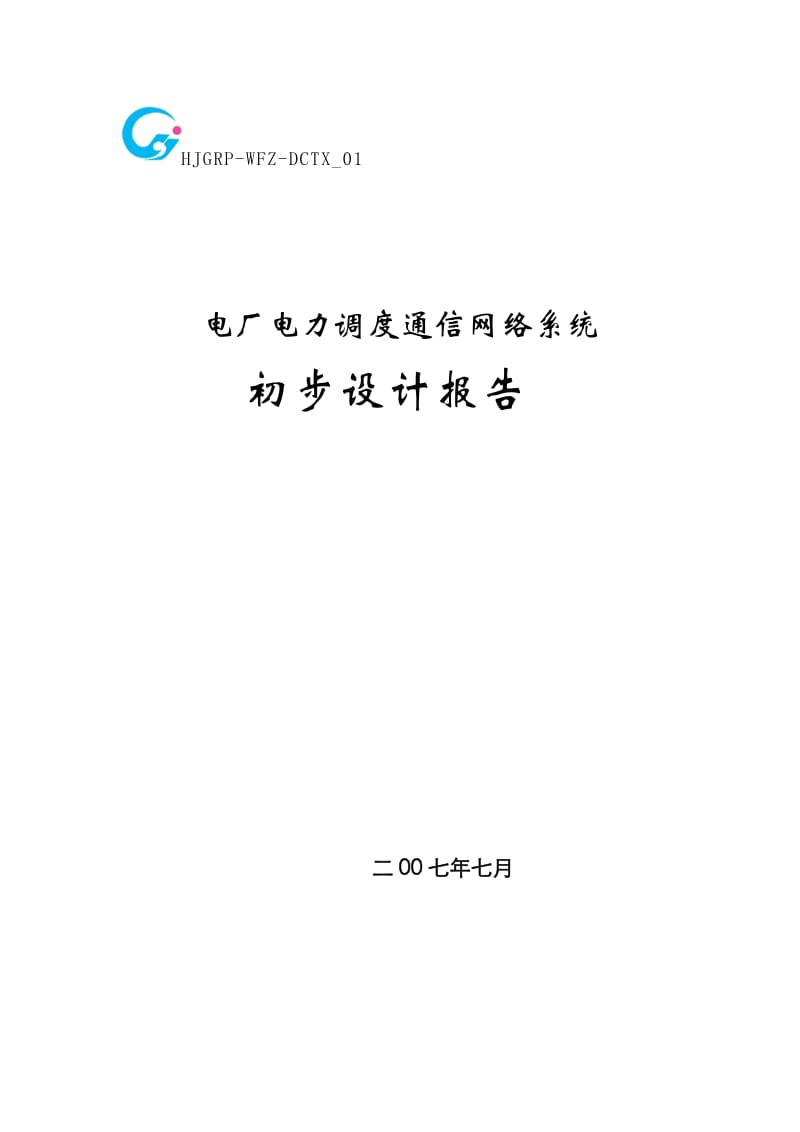 HJGRP-WFZ-DCTX_01

电厂电力调度通信网络系统

初步设计报告

二00七年七月